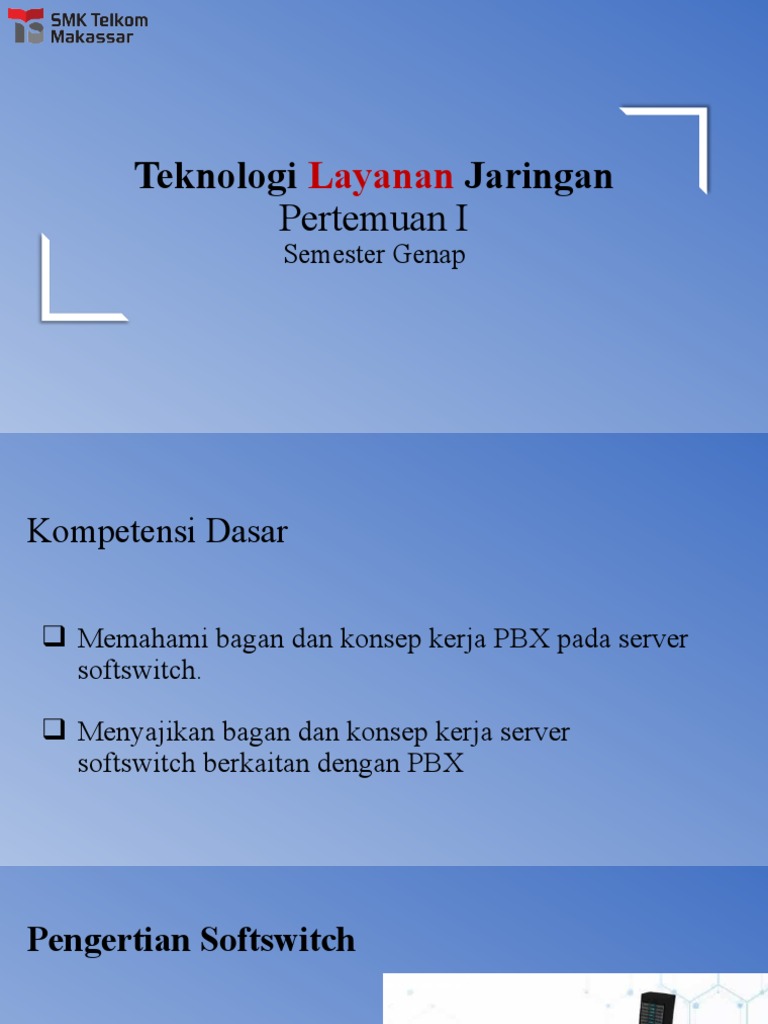 SMK Telkom Makassar

Teknologi Layanan Jaringan
Pertemuan I
Semester Genap

Kompetensi Dasar

❑ Memahami bagan dan konsep kerja PBX pada server softswitch.

❑ Menyajikan bagan dan konsep kerja server softswitch berkaitan dengan PBX

Pengertian Softswitch